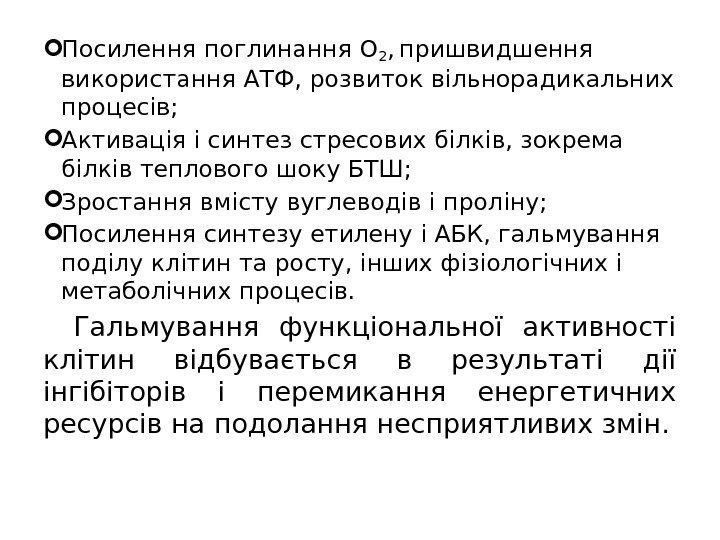 • Посилення поглинання $O_2$, пришвидшення використання АТФ, розвиток вільнорадикальних процесів;

• Активація і синтез стресових білків, зокрема білків теплового шоку БТШ;

• Зростання вмісту вуглеводів і проліну;

• Посилення синтезу етилену і АБК, гальмування поділу клітин та росту, інших фізіологічних і метаболічних процесів.

Гальмування функціональної активності клітин відбувається в результаті дії інгібіторів і перемикання енергетичних ресурсів на подолання несприятливих змін.